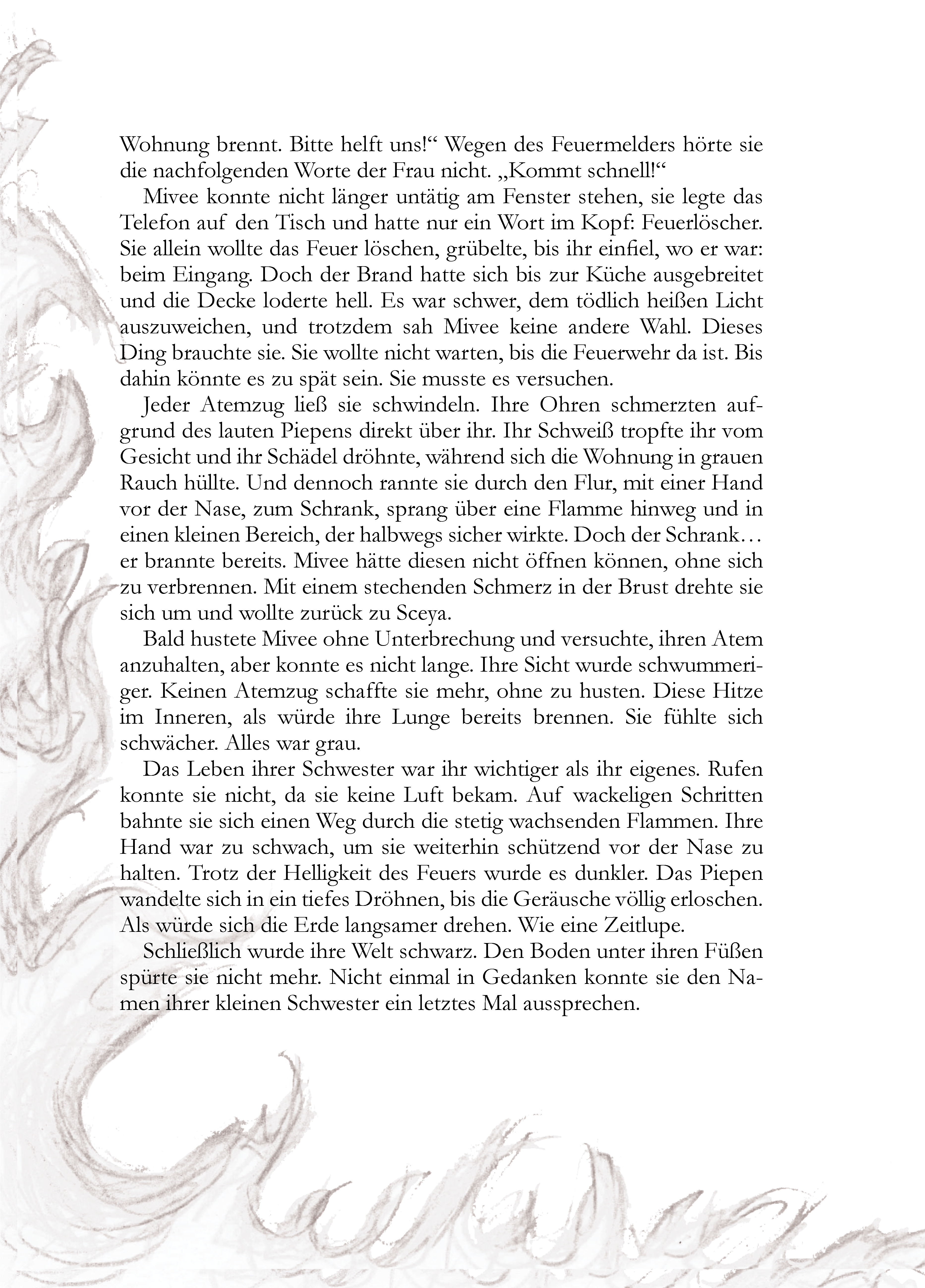 Wohnung brennt. Bitte helft uns!“ Wegen des Feuermelders hörte sie die nachfolgenden Worte der Frau nicht. „Kommt schnell!“

Mivee konnte nicht länger untätig am Fenster stehen, sie legte das Telefon auf den Tisch und hatte nur ein Wort im Kopf: Feuerlöscher. Sie allein wollte das Feuer löschen, grübelte, bis ihr einfiel, wo er war: beim Eingang. Doch der Brand hatte sich bis zur Küche ausgebreitet und die Decke loderte hell. Es war schwer, dem tödlich heißen Licht auszuweichen, und trotzdem sah Mivee keine andere Wahl. Dieses Ding brauchte sie. Sie wollte nicht warten, bis die Feuerwehr da ist. Bis dahin könnte es zu spät sein. Sie musste es versuchen.

Jeder Atemzug ließ sie schwindeln. Ihre Ohren schmerzten aufgrund des lauten Piepens direkt über ihr. Ihr Schweiß tropfte ihr vom Gesicht und ihr Schädel dröhnte, während sich die Wohnung in grauen Rauch hüllte. Und dennoch rannte sie durch den Flur, mit einer Hand vor der Nase, zum Schrank, sprang über eine Flamme hinweg und in einen kleinen Bereich, der halbwegs sicher wirkte. Doch der Schrank… er brannte bereits. Mivee hätte diesen nicht öffnen können, ohne sich zu verbrennen. Mit einem stechenden Schmerz in der Brust drehte sie sich um und wollte zurück zu Sceya.

Bald hustete Mivee ohne Unterbrechung und versuchte, ihren Atem anzuhalten, aber konnte es nicht lange. Ihre Sicht wurde schwummeriger. Keinen Atemzug schaffte sie mehr, ohne zu husten. Diese Hitze im Inneren, als würde ihre Lunge bereits brennen. Sie fühlte sich schwächer. Alles war grau.

Das Leben ihrer Schwester war ihr wichtiger als ihr eigenes. Rufen konnte sie nicht, da sie keine Luft bekam. Auf wackeligen Schritten bahnte sie sich einen Weg durch die stetig wachsenden Flammen. Ihre Hand war zu schwach, um sie weiterhin schützend vor der Nase zu halten. Trotz der Helligkeit des Feuers wurde es dunkler. Das Piepen wandelte sich in ein tiefes Dröhnen, bis die Geräusche völlig erloschen. Als würde sich die Erde langsamer drehen. Wie eine Zeitlupe.

Schließlich wurde ihre Welt schwarz. Den Boden unter ihren Füßen spürte sie nicht mehr. Nicht einmal in Gedanken konnte sie den Namen ihrer kleinen Schwester ein letztes Mal aussprechen.